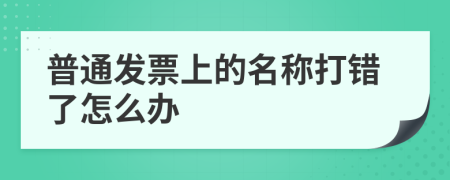 普通发票上的名称打错了怎么办